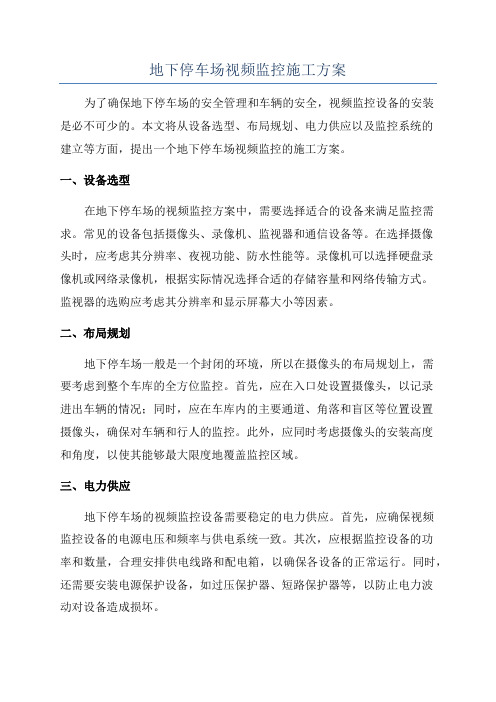 地下停车场视频监控施工方案

为了确保地下停车场的安全管理和车辆的安全，视频监控设备的安装是必不可少的。本文将从设备选型、布局规划、电力供应以及监控系统的建立等方面，提出一个地下停车场视频监控的施工方案。

一、设备选型

在地下停车场的视频监控方案中，需要选择适合的设备来满足监控需求。常见的设备包括摄像头、录像机、监视器和通信设备等。在选择摄像头时，应考虑其分辨率、夜视功能、防水性能等。录像机可以选择硬盘录像机或网络录像机，根据实际情况选择合适的存储容量和网络传输方式。监视器的选购应考虑其分辨率和显示屏幕大小等因素。

二、布局规划

地下停车场一般是一个封闭的环境，所以在摄像头的布局规划上，需要考虑到整个车库的全方位监控。首先，应在入口处设置摄像头，以记录进出车辆的情况；同时，应在车库内的主要通道、角落和盲区等位置设置摄像头，确保对车辆和行人的监控。此外，应同时考虑摄像头的安装高度和角度，以使其能够最大限度地覆盖监控区域。

三、电力供应

地下停车场的视频监控设备需要稳定的电力供应。首先，应确保视频监控设备的电源电压和频率与供电系统一致。其次，应根据监控设备的功率和数量，合理安排供电线路和配电箱，以确保各设备的正常运行。同时，还需要安装电源保护设备，如过压保护器、短路保护器等，以防止电力波动对设备造成损坏。